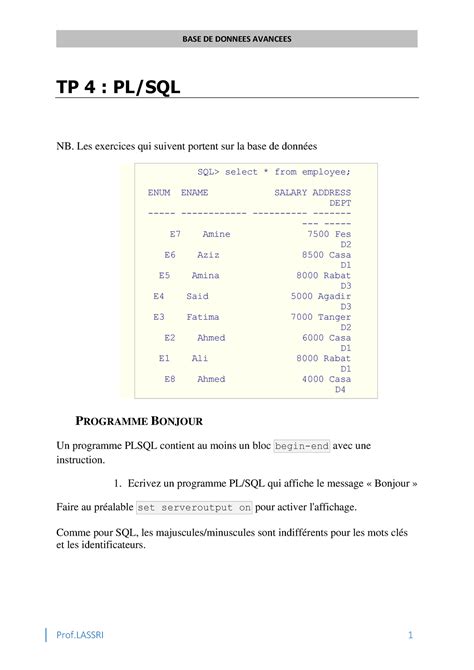 BASE DE DONNEES AVANCEES

TP 4 : PL/SQL

NB. Les exercices qui suivent portent sur la base de données

SQL> select * from employee;

ENUM ENAME SALARY ADDRESS DEPT
----- ------------ ---------- ------- --- -----
E7 Amine 7500 Fes D2
E6 Aziz 8500 Casa D1
E5 Amina 8000 Rabat D3
E4 Said 5000 Agadir D3
E3 Fatima 7000 Tanger D2
E2 Ahmed 6000 Casa D1
E1 Ali 8000 Rabat D1
E8 Ahmed 4000 Casa D4

PROGRAMME BONJOUR

Un programme PLSQL contient au moins un bloc begin-end avec une instruction.

1. Ecrivez un programme PL/SQL qui affiche le message « Bonjour »

Faire au préalable set serveroutput on pour activer l'affichage.

Comme pour SQL, les majuscules/minuscules sont indifférents pour les mots clés et les identificateurs.

Prof.LASSRI

1